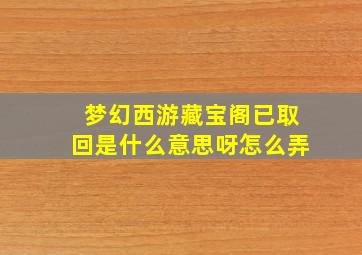 梦幻西游藏宝阁已取回是什么意思呀怎么弄